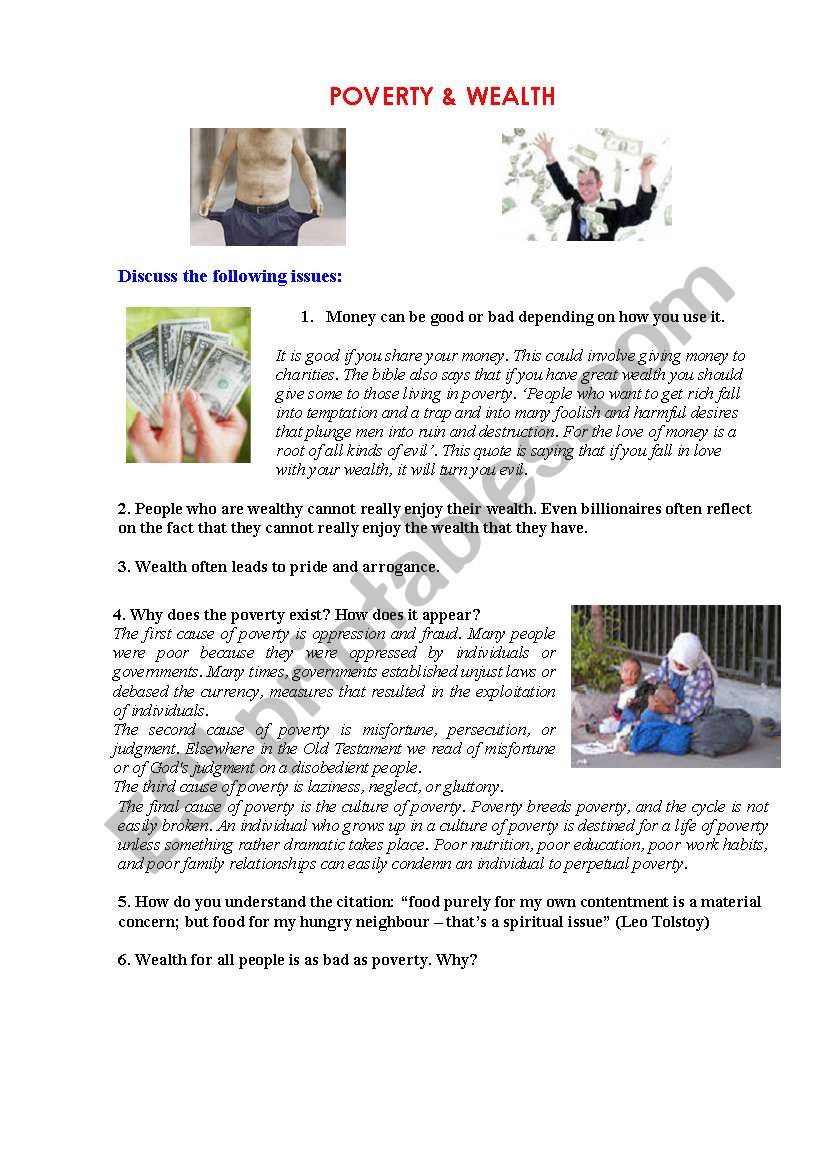 POVERTY & WEALTH

Discuss the following issues:

1. Money can be good or bad depending on how you use it.

It is good if you share your money. This could involve giving money to charities. The bible also says that if you have great wealth you should give some to those living in poverty. 'People who want to get rich fall into temptation and a trap and into many foolish and harmful desires that plunge men into ruin and destruction. For the love of money is a root of all kinds of evil'. This quote is saying that if you fall in love with your wealth, it will turn you evil.

2. People who are wealthy cannot really enjoy their wealth. Even billionaires often reflect on the fact that they cannot really enjoy the wealth that they have.

3. Wealth often leads to pride and arrogance.

4. Why does the poverty exist? How does it appear?
The first cause of poverty is oppression and fraud. Many people were poor because they were oppressed by individuals or governments. Many times, governments established unjust laws or debased the currency, measures that resulted in the exploitation of individuals.
The second cause of poverty is misfortune, persecution, or judgment. Elsewhere in the Old Testament we read of misfortune or of God's judgment on a disobedient people.
The third cause of poverty is laziness, neglect, or gluttony.
The final cause of poverty is the culture of poverty. Poverty breeds poverty, and the cycle is not easily broken. An individual who grows up in a culture of poverty is destined for a life of poverty unless something rather dramatic takes place. Poor nutrition, poor education, poor work habits, and poor family relationships can easily condemn an individual to perpetual poverty.

5. How do you understand the citation: "food purely for my own contentment is a material concern; but food for my hungry neighbour – that's a spiritual issue" (Leo Tolstoy)

6. Wealth for all people is as bad as poverty. Why?

ESLprintables.com